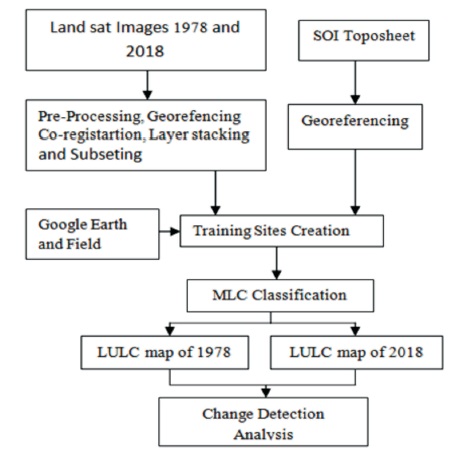 Land sat Images 1978 and 2018

SOI Toposheet

Pre-Processing, Georefencing Co-registartion, Layer stacking and Subseting

Georeferencing

Google Earth and Field

Training Sites Creation

MLC Classification

LULC map of 1978

LULC map of 2018

Change Detection Analysis